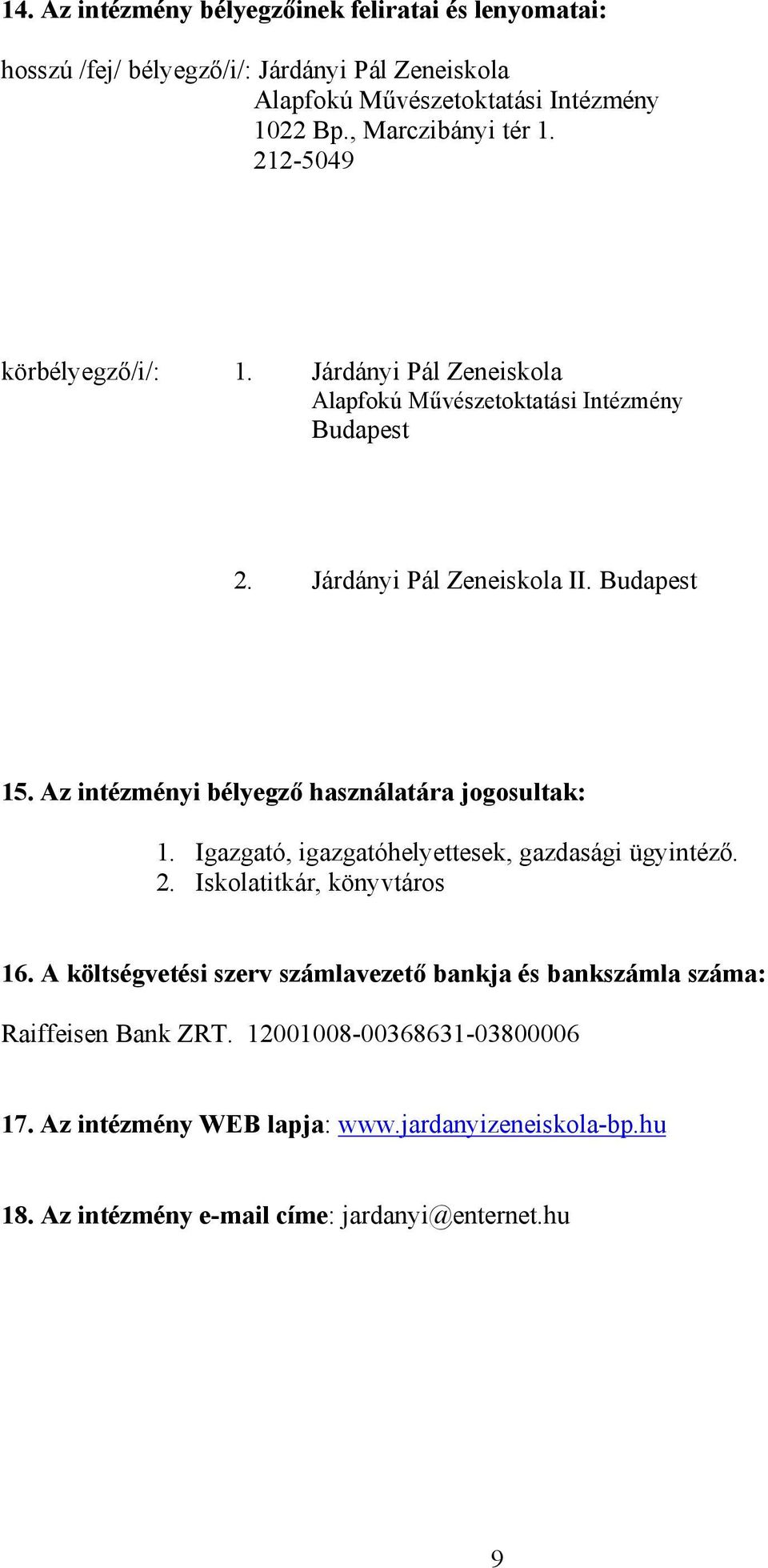 14. Az intézmény bélyegzőinek feliratai és lenyomatai:

hosszú /fej/ bélyegző/i/: Járdányi Pál Zeneiskola
Alapfokú Művészetoktatási Intézmény
1022 Bp., Marczibányi tér 1.
212-5049

körbélyegző/i/: 1. Járdányi Pál Zeneiskola
Alapfokú Művészetoktatási Intézmény
Budapest

2. Járdányi Pál Zeneiskola II. Budapest

15. Az intézményi bélyegző használatára jogosultak:

1. Igazgató, igazgatóhelyettesek, gazdasági ügyintéző.
2. Iskolatitkár, könyvtáros

16. A költségvetési szerv számlavezető bankja és bankszámla száma:

Raiffeisen Bank ZRT. 12001008-00368631-03800006

17. Az intézmény WEB lapja: www.jardanyizeneiskola-bp.hu

18. Az intézmény e-mail címe: jardanyi@enternet.hu

9